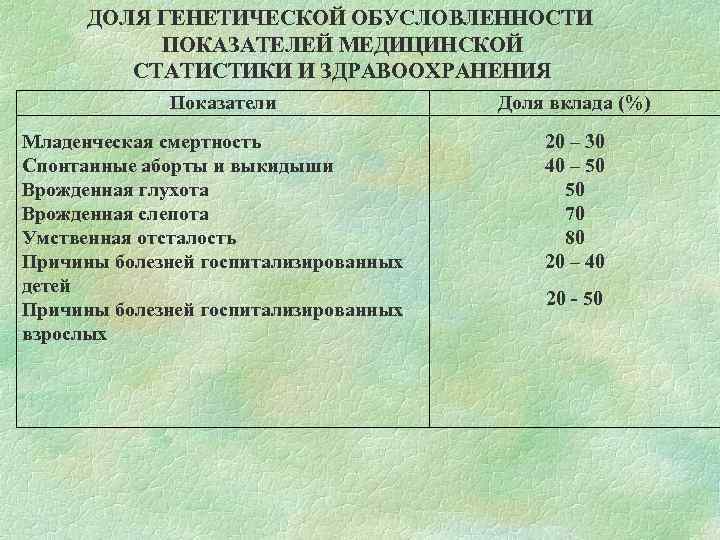 ДОЛЯ ГЕНЕТИЧЕСКОЙ ОБУСЛОВЛЕННОСТИ ПОКАЗАТЕЛЕЙ МЕДИЦИНСКОЙ СТАТИСТИКИ И ЗДРАВООХРАНЕНИЯ

| Показатели | Доля вклада (%) |
|---|---|
| Младенческая смертность | 20 – 30 |
| Спонтанные аборты и выкидыши | 40 – 50 |
| Врожденная глухота | 50 |
| Врожденная слепота | 70 |
| Умственная отсталость | 80 |
| Причины болезней госпитализированных детей | 20 – 40 |
| Причины болезней госпитализированных взрослых | 20 - 50 |